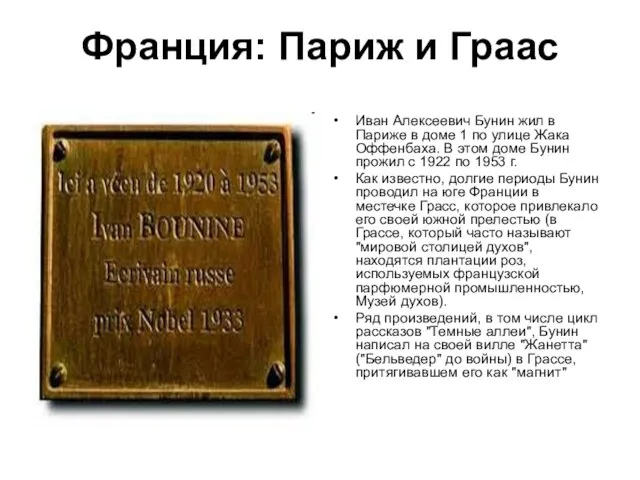 Франция: Париж и Граас

Ici a vécu de 1920 à 1953
Ivan BOUNINE
Ecrivain russe
prix Nobel 1933

• Иван Алексеевич Бунин жил в Париже в доме 1 по улице Жака Оффенбаха. В этом доме Бунин прожил с 1922 по 1953 г.
• Как известно, долгие периоды Бунин проводил на юге Франции в местечке Грасс, которое привлекало его своей южной прелестью (в Грассе, который часто называют "мировой столицей духов", находятся плантации роз, используемых французской парфюмерной промышленностью, Музей духов).
• Ряд произведений, в том числе цикл рассказов "Темные аллеи", Бунин написал на своей вилле "Жанетта" ("Бельведер" до войны) в Грассе, притягивавшем его как "магнит"